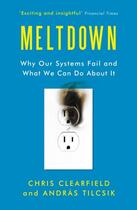 'Exciting and insightful' Financial Times

MELTDOWN

Why Our Systems Fail and What We Can Do About It

CHRIS CLEARFIELD
and ANDRAS TILCSIK